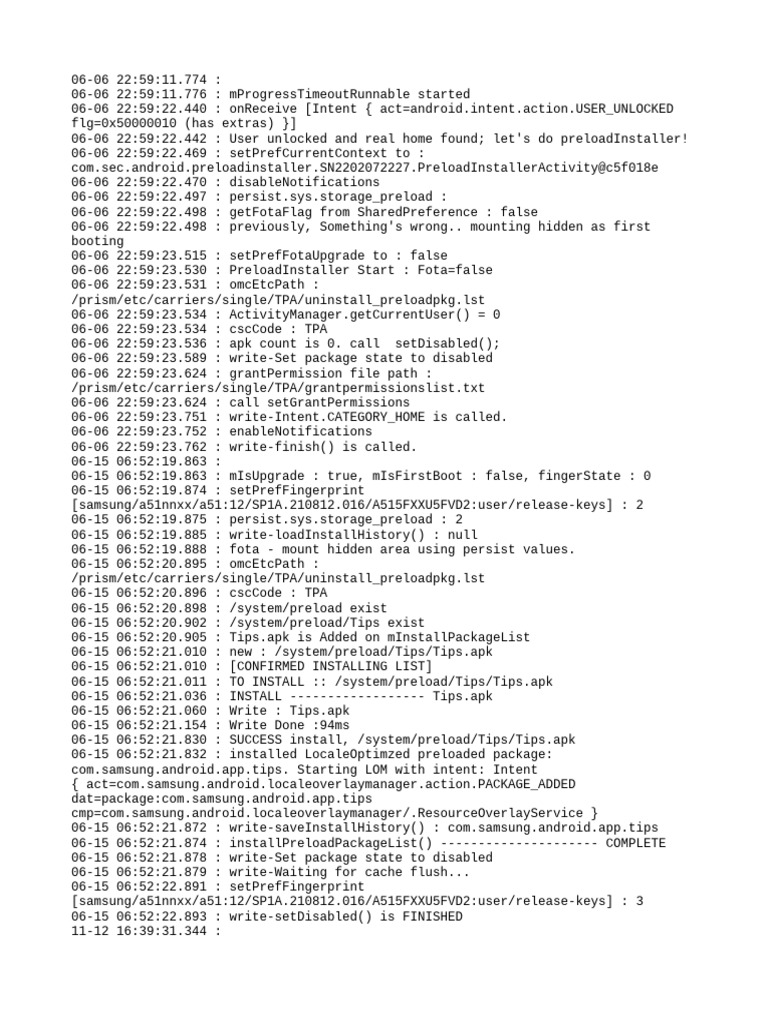 06-06 22:59:11.774 :
06-06 22:59:11.776 : mProgressTimeoutRunnable started
06-06 22:59:22.440 : onReceive [Intent { act=android.intent.action.USER_UNLOCKED flg=0x50000010 (has extras) }]
06-06 22:59:22.442 : User unlocked and real home found; let's do preloadInstaller!
06-06 22:59:22.469 : setPrefCurrentContext to : com.sec.android.preloadinstaller.SN2202072227.PreloadInstallerActivity@c5f018e
06-06 22:59:22.470 : disableNotifications
06-06 22:59:22.497 : persist.sys.storage_preload :
06-06 22:59:22.498 : getFotaFlag from SharedPreference : false
06-06 22:59:22.498 : previously, Something's wrong.. mounting hidden as first booting
06-06 22:59:23.515 : setPrefFotaUpgrade to : false
06-06 22:59:23.530 : PreloadInstaller Start : Fota=false
06-06 22:59:23.531 : omcEtcPath : /prism/etc/carriers/single/TPA/uninstall_preloadpkg.lst
06-06 22:59:23.534 : ActivityManager.getCurrentUser() = 0
06-06 22:59:23.534 : cscCode : TPA
06-06 22:59:23.536 : apk count is 0. call  setDisabled();
06-06 22:59:23.589 : write-Set package state to disabled
06-06 22:59:23.624 : grantPermission file path : /prism/etc/carriers/single/TPA/grantpermissionslist.txt
06-06 22:59:23.624 : call setGrantPermissions
06-06 22:59:23.751 : write-Intent.CATEGORY_HOME is called.
06-06 22:59:23.752 : enableNotifications
06-06 22:59:23.762 : write-finish() is called.
06-15 06:52:19.863 :
06-15 06:52:19.863 : mIsUpgrade : true, mIsFirstBoot : false, fingerState : 0
06-15 06:52:19.874 : setPrefFingerprint [samsung/a51nnxx/a51:12/SP1A.210812.016/A515FXXU5FVD2:user/release-keys] : 2
06-15 06:52:19.875 : persist.sys.storage_preload : 2
06-15 06:52:19.885 : write-loadInstallHistory() : null
06-15 06:52:19.888 : fota - mount hidden area using persist values.
06-15 06:52:20.895 : omcEtcPath : /prism/etc/carriers/single/TPA/uninstall_preloadpkg.lst
06-15 06:52:20.896 : cscCode : TPA
06-15 06:52:20.898 : /system/preload exist
06-15 06:52:20.902 : /system/preload/Tips exist
06-15 06:52:20.905 : Tips.apk is Added on mInstallPackageList
06-15 06:52:21.010 : new : /system/preload/Tips/Tips.apk
06-15 06:52:21.010 : [CONFIRMED INSTALLING LIST]
06-15 06:52:21.011 : TO INSTALL :: /system/preload/Tips/Tips.apk
06-15 06:52:21.036 : INSTALL ------------------ Tips.apk
06-15 06:52:21.060 : Write : Tips.apk
06-15 06:52:21.154 : Write Done :94ms
06-15 06:52:21.830 : SUCCESS install, /system/preload/Tips/Tips.apk
06-15 06:52:21.832 : installed LocaleOptimzed preloaded package: com.samsung.android.app.tips. Starting LOM with intent: Intent { act=com.samsung.android.localeoverlaymanager.action.PACKAGE_ADDED dat=package:com.samsung.android.app.tips cmp=com.samsung.android.localeoverlaymanager/.ResourceOverlayService }
06-15 06:52:21.872 : write-saveInstallHistory() : com.samsung.android.app.tips
06-15 06:52:21.874 : installPreloadPackageList() --------------------- COMPLETE
06-15 06:52:21.878 : write-Set package state to disabled
06-15 06:52:21.879 : write-Waiting for cache flush...
06-15 06:52:22.891 : setPrefFingerprint [samsung/a51nnxx/a51:12/SP1A.210812.016/A515FXXU5FVD2:user/release-keys] : 3
06-15 06:52:22.893 : write-setDisabled() is FINISHED
11-12 16:39:31.344 :